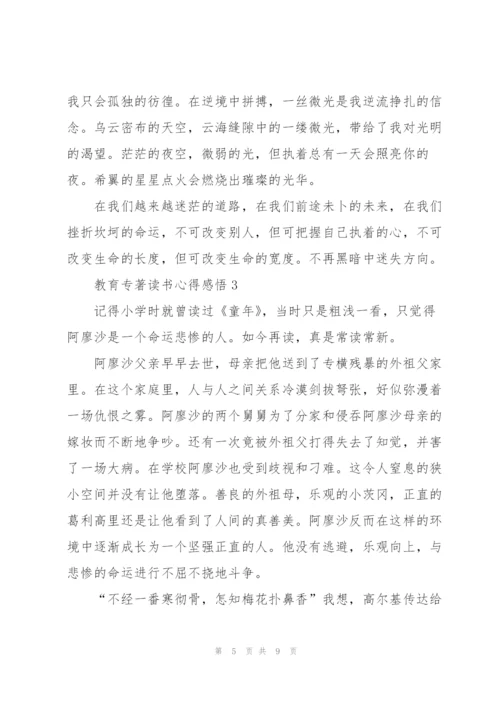 我只会孤独的彷徨。在逆境中拼搏，一丝微光是我逆流挣扎的信念。乌云密布的天空，云海缝隙中的一缕微光，带给了我对光明的渴望。茫茫的夜空，微弱的光，但执着总有一天会照亮你的夜。希翼的星星点火会燃烧出璀璨的光华。

在我们越来越迷茫的道路，在我们前途未卜的未来，在我们挫折坎坷的命运，不可改变别人，但可把握自己执着的心，不可改变生命的长度，但可改变生命的宽度。不再黑暗中迷失方向。

教育专著读书心得感悟 3

记得小学时就曾读过《童年》，当时只是粗浅一看，只觉得阿廖沙是一个命运悲惨的人。如今再读，真是常读常新。

阿廖沙父亲早早去世，母亲把他送到了专横残暴的外祖父家里。在这个家庭里，人与人之间关系冷漠剑拔弩张，好似弥漫着一场仇恨之雾。阿廖沙的两个舅舅为了分家和侵吞阿廖沙母亲的嫁妆而不断地争吵。还有一次竟被外祖父打得失去了知觉，并害了一场大病。在学校阿廖沙也受到歧视和刁难。这令人窒息的狭小空间并没有让他堕落。善良的外祖母，乐观的小茨冈，正直的葛利高里还是让他看到了人间的真善美。阿廖沙反而在这样的环境中逐渐成长为一个坚强正直的人。他没有逃避，乐观向上，与悲惨的命运进行不屈不挠地斗争。

“不经一番寒彻骨，怎知梅花扑鼻香”我想，高尔基传达给

第 5 页 共 9 页